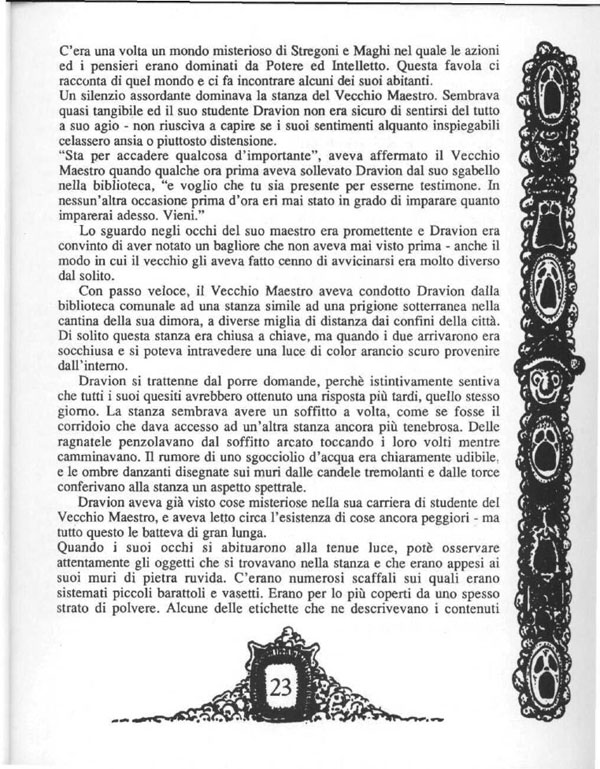 C'era una volta un mondo misterioso di Stregoni e Maghi nel quale le azioni ed i pensieri erano dominati da Potere ed Intelletto. Questa favola ci racconta di quel mondo e ci fa incontrare alcuni dei suoi abitanti.
Un silenzio assordante dominava la stanza del Vecchio Maestro. Sembrava quasi tangibile ed il suo studente Dravion non era sicuro di sentirsi del tutto a suo agio - non riusciva a capire se i suoi sentimenti alquanto inspiegabili celassero ansia o piuttosto distensione.
"Sta per accadere qualcosa d'importante", aveva affermato il Vecchio Maestro quando qualche ora prima aveva sollevato Dravion dal suo sgabello nella biblioteca, "e voglio che tu sia presente per esserne testimone. In nessun'altra occasione prima d'ora eri mai stato in grado di imparare quanto imparerai adesso. Vieni."

Lo sguardo negli occhi del suo maestro era promettente e Dravion era convinto di aver notato un bagliore che non aveva mai visto prima - anche il modo in cui il vecchio gli aveva fatto cenno di avvicinarsi era molto diverso dal solito.

Con passo veloce, il Vecchio Maestro aveva condotto Dravion dalla biblioteca comunale ad una stanza simile ad una prigione sotterranea nella cantina della sua dimora, a diverse miglia di distanza dai confini della città. Di solito questa stanza era chiusa a chiave, ma quando i due arrivarono era socchiusa e si poteva intravedere una luce di color arancio scuro provenire dall'interno.

Dravion si trattenne dal porre domande, perchè istintivamente sentiva che tutti i suoi quesiti avrebbero ottenuto una risposta più tardi, quello stesso giorno. La stanza sembrava avere un soffitto a volta, come se fosse il corridoio che dava accesso ad un'altra stanza ancora più tenebrosa. Delle ragnatele penzolavano dal soffitto arcato toccando i loro volti mentre camminavano. Il rumore di uno sgocciolio d'acqua era chiaramente udibile, e le ombre danzanti disegnate sui muri dalle candele tremolanti e dalle torce conferivano alla stanza un aspetto spettrale.

Dravion aveva già visto cose misteriose nella sua carriera di studente del Vecchio Maestro, e aveva letto circa l'esistenza di cose ancora peggiori - ma tutto questo le batteva di gran lunga.
Quando i suoi occhi si abituarono alla tenue luce, potè osservare attentamente gli oggetti che si trovavano nella stanza e che erano appesi ai suoi muri di pietra ruvida. C'erano numerosi scaffali sui quali erano sistemati piccoli barattoli e vasetti. Erano per lo più coperti da uno spesso strato di polvere. Alcune delle etichette che ne descrivevano i contenuti

23